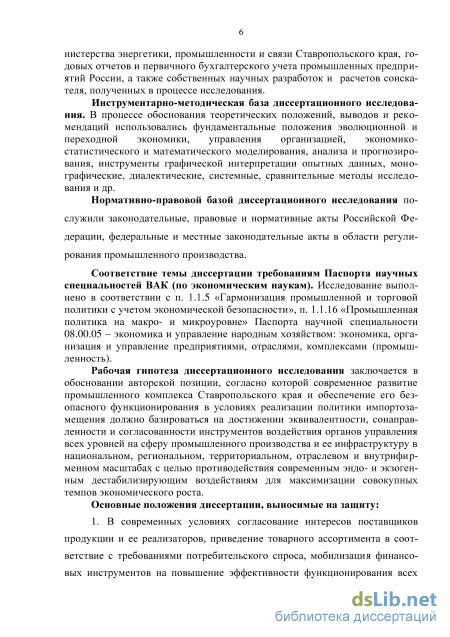 6

нистерства энергетики, промышленности и связи Ставропольского края, годовых отчетов и первичного бухгалтерского учета промышленных предприятий России, а также собственных научных разработок и расчетов соискателя, полученных в процессе исследования.

**Инструментарно-методическая база диссертационного исследования.** В процессе обоснования теоретических положений, выводов и рекомендаций использовались фундаментальные положения эволюционной и переходной экономики, управления организацией, экономико-статистического и математического моделирования, анализа и прогнозирования, инструменты графической интерпретации опытных данных, монографические, диалектические, системные, сравнительные методы исследования и др.

**Нормативно-правовой базой диссертационного исследования** послужили законодательные, правовые и нормативные акты Российской Федерации, федеральные и местные законодательные акты в области регулирования промышленного производства.

**Соответствие темы диссертации требованиям Паспорта научных специальностей ВАК (по экономическим наукам).** Исследование выполнено в соответствии с п. 1.1.5 «Гармонизация промышленной и торговой политики с учетом экономической безопасности», п. 1.1.16 «Промышленная политика на макро- и микроуровне» Паспорта научной специальности 08.00.05 – экономика и управление народным хозяйством: экономика, организация и управление предприятиями, отраслями, комплексами (промышленность).

**Рабочая гипотеза диссертационного исследования** заключается в обосновании авторской позиции, согласно которой современное развитие промышленного комплекса Ставропольского края и обеспечение его безопасного функционирования в условиях реализации политики импортозамещения должно базироваться на достижении эквивалентности, сонаправленности и согласованности инструментов воздействия органов управления всех уровней на сферу промышленного производства и ее инфраструктуру в национальном, региональном, территориальном, отраслевом и внутрифирменном масштабах с целью противодействия современным эндо- и экзогенным дестабилизирующим воздействиям для максимизации совокупных темпов экономического роста.

**Основные положения диссертации, выносимые на защиту:**

1. В современных условиях согласование интересов поставщиков продукции и ее реализаторов, приведение товарного ассортимента в соответствие с требованиями потребительского спроса, мобилизация финансовых инструментов на повышение эффективности функционирования всех

dsLib.net
библиотека диссертаций